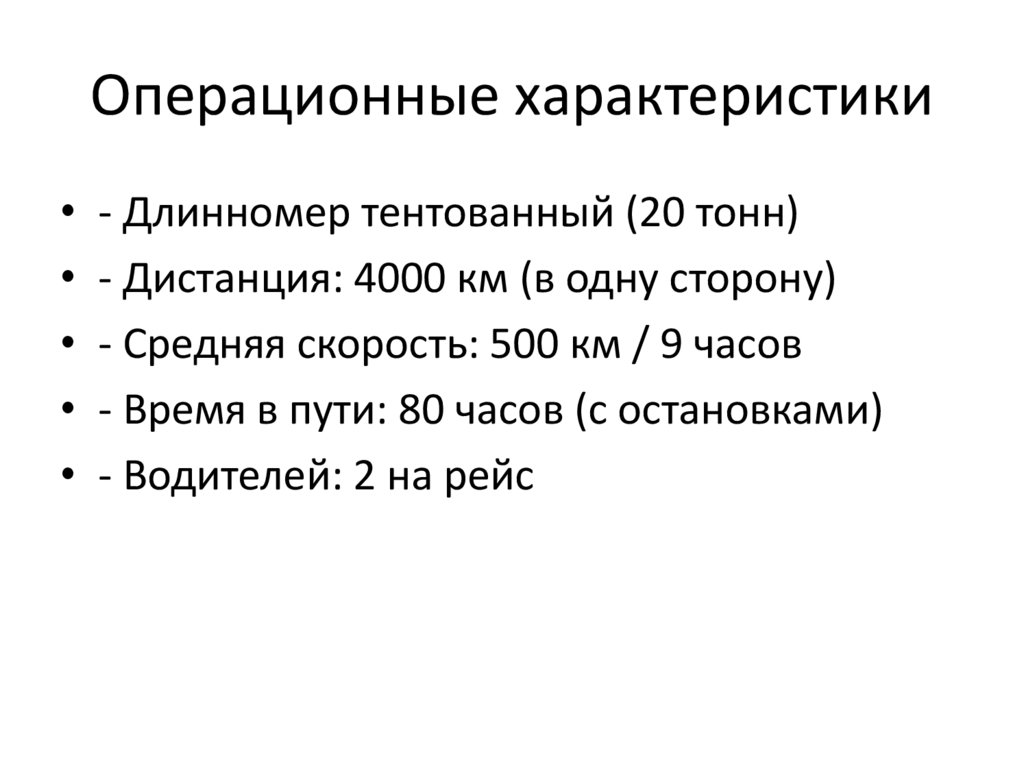 Операционные характеристики

• - Длинномер тентованный (20 тонн)
• - Дистанция: 4000 км (в одну сторону)
• - Средняя скорость: 500 км / 9 часов
• - Время в пути: 80 часов (с остановками)
• - Водителей: 2 на рейс